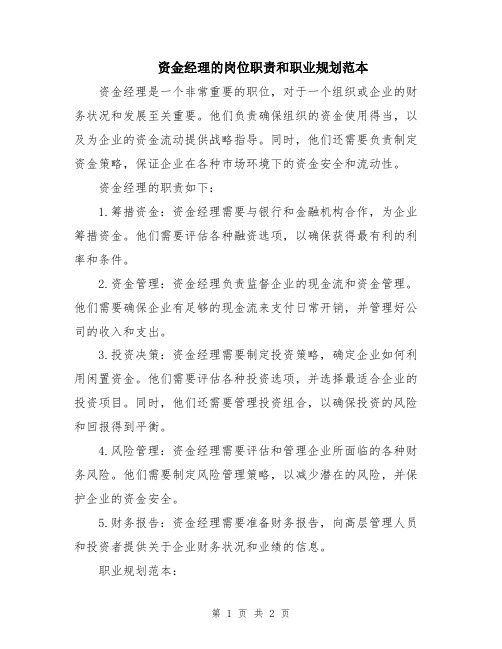 资金经理的岗位职责和职业规划范本

资金经理是一个非常重要的职位，对于一个组织或企业的财务状况和发展至关重要。他们负责确保组织的资金使用得当，以及为企业的资金流动提供战略指导。同时，他们还需要负责制定资金策略，保证企业在各种市场环境下的资金安全和流动性。

资金经理的职责如下：

1.筹措资金：资金经理需要与银行和金融机构合作，为企业筹措资金。他们需要评估各种融资选项，以确保获得最有利的利率和条件。

2.资金管理：资金经理负责监督企业的现金流和资金管理。他们需要确保企业有足够的现金流来支付日常开销，并管理好公司的收入和支出。

3.投资决策：资金经理需要制定投资策略，确定企业如何利用闲置资金。他们需要评估各种投资选项，并选择最适合企业的投资项目。同时，他们还需要管理投资组合，以确保投资的风险和回报得到平衡。

4.风险管理：资金经理需要评估和管理企业所面临的各种财务风险。他们需要制定风险管理策略，以减少潜在的风险，并保护企业的资金安全。

5.财务报告：资金经理需要准备财务报告，向高层管理人员和投资者提供关于企业财务状况和业绩的信息。

职业规划范本：

第 1 页 共 2 页